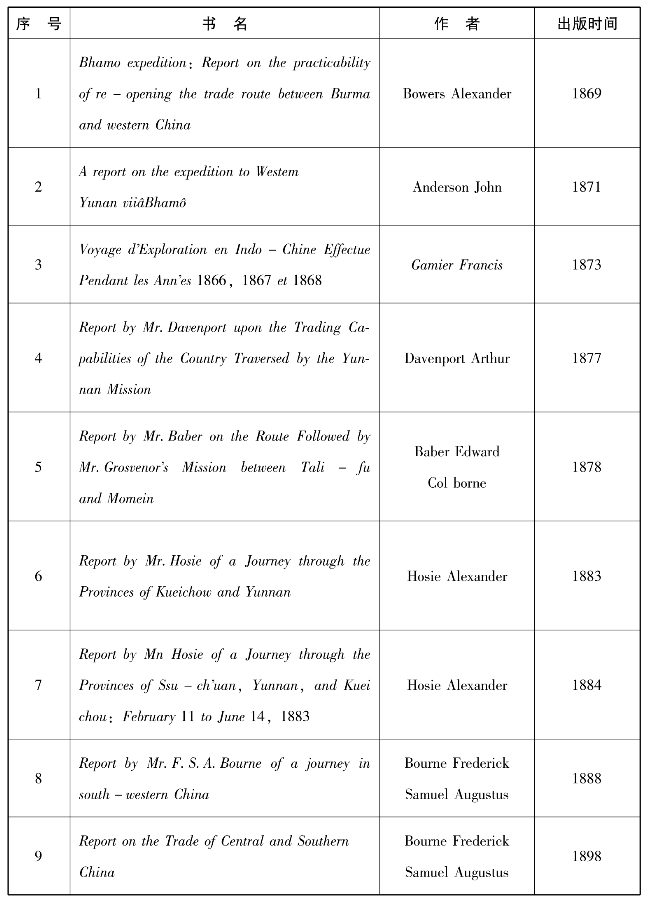 | 序　号 | 书　名 | 作　者 | 出版时间 |
|---|---|---|---|
| 1 | Bhamo expedition: Report on the practicability of re – opening the trade route between Burma and western China | Bowers Alexander | 1869 |
| 2 | A report on the expedition to Westem Yunan viiâBhamô | Anderson John | 1871 |
| 3 | Voyage d'Exploration en Indo – Chine Effectue Pendant les Ann'es 1866, 1867 et 1868 | Gamier Francis | 1873 |
| 4 | Report by Mr. Davenport upon the Trading Capabilities of the Country Traversed by the Yunnan Mission | Davenport Arthur | 1877 |
| 5 | Report by Mr. Baber on the Route Followed by Mr. Grosvenor's Mission between Tali – fu and Momein | Baber Edward Col borne | 1878 |
| 6 | Report by Mr. Hosie of a Journey through the Provinces of Kueichow and Yunnan | Hosie Alexander | 1883 |
| 7 | Report by Mn Hosie of a Journey through the Provinces of Ssu – ch'uan, Yunnan, and Kuei chou: February 11 to June 14, 1883 | Hosie Alexander | 1884 |
| 8 | Report by Mr. F. S. A. Bourne of a journey in south – western China | Bourne Frederick Samuel Augustus | 1888 |
| 9 | Report on the Trade of Central and Southern China | Bourne Frederick Samuel Augustus | 1898 |